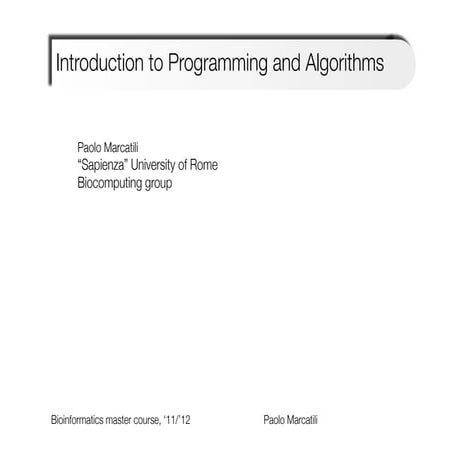 Introduction to Programming and Algorithms

Paolo Marcatili
"Sapienza" University of Rome
Biocomputing group

Bioinformatics master course, '11/'12

Paolo Marcatili